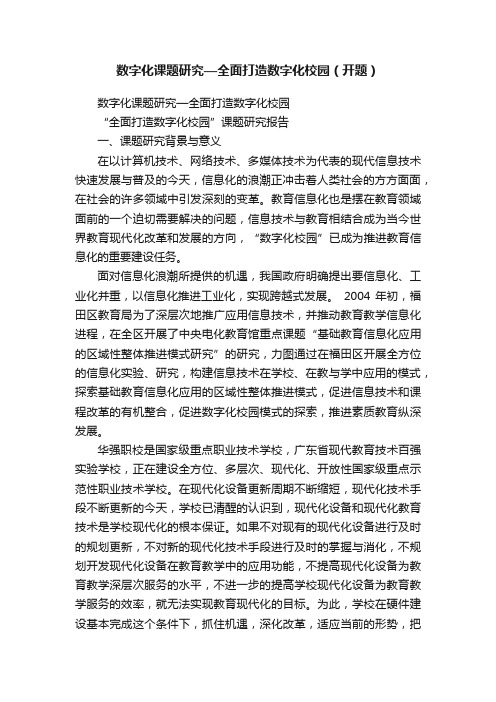 数字化课题研究—全面打造数字化校园（开题）

数字化课题研究—全面打造数字化校园

“全面打造数字化校园”课题研究报告

一、课题研究背景与意义

在以计算机技术、网络技术、多媒体技术为代表的现代信息技术快速发展与普及的今天，信息化的浪潮正冲击着人类社会的方方面面，在社会的许多领域中引发深刻的变革。教育信息化也是摆在教育领域面前的一个迫切需要解决的问题，信息技术与教育相结合成为当今世界教育现代化改革和发展的方向，“数字化校园”已成为推进教育信息化的重要建设任务。

面对信息化浪潮所提供的机遇，我国政府明确提出要信息化、工业化并重，以信息化推进工业化，实现跨越式发展。 2004 年初，福田区教育局为了深层次地推广应用信息技术，并推动教育教学信息化进程，在全区开展了中央电化教育馆重点课题“基础教育信息化应用的区域性整体推进模式研究”的研究，力图通过在福田区开展全方位的信息化实验、研究，构建信息技术在学校、在教与学中应用的模式，探索基础教育信息化应用的区域性整体推进模式，促进信息技术和课程改革的有机整合，促进数字化校园模式的探索，推进素质教育纵深发展。

华强职校是国家级重点职业技术学校，广东省现代教育技术百强实验学校，正在建设全方位、多层次、现代化、开放性国家级重点示范性职业技术学校。在现代化设备更新周期不断缩短，现代化技术手段不断更新的今天，学校已清醒的认识到，现代化设备和现代化教育技术是学校现代化的根本保证。如果不对现有的现代化设备进行及时的规划更新，不对新的现代化技术手段进行及时的掌握与消化，不规划开发现代化设备在教育教学中的应用功能，不提高现代化设备为教育教学深层次服务的水平，不进一步的提高学校现代化设备为教育教学服务的效率，就无法实现教育现代化的目标。为此，学校在硬件建设基本完成这个条件下，抓住机遇，深化改革，适应当前的形势，把